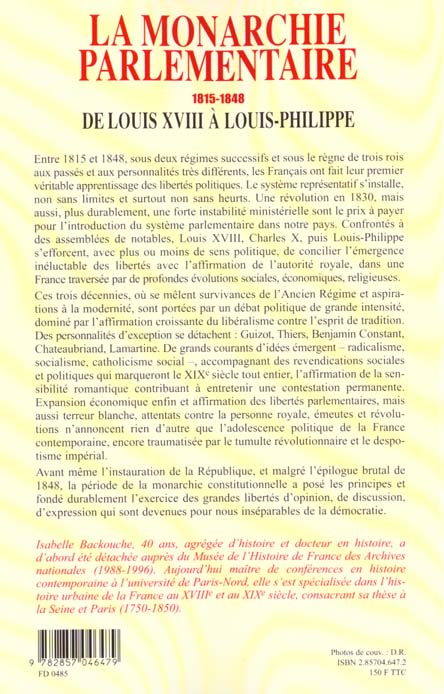 LA MONARCHIE PARLEMENTAIRE

1815-1848

DE LOUIS XVIII À LOUIS-PHILIPPE

Entre 1815 et 1848, sous deux régimes successifs et sous le règne de trois rois aux passés et aux personnalités très différents, les Français ont fait leur premier véritable apprentissage des libertés politiques. Le système représentatif s'installe, non sans limites et surtout non sans heurts. Une révolution en 1830, mais aussi, plus durablement, une forte instabilité ministérielle sont le prix à payer pour l'introduction du système parlementaire dans notre pays. Confrontés à des assemblées de notables, Louis XVIII, Charles X, puis Louis-Philippe s'efforcent, avec plus ou moins de sens politique, de concilier l'émergence inéluctable des libertés avec l'affirmation de l'autorité royale, dans une France traversée par de profondes évolutions sociales, économiques, religieuses.

Ces trois décennies, où se mêlent survivances de l'Ancien Régime et aspirations à la modernité, sont portées par un débat politique de grande intensité, dominé par l'affirmation croissante du libéralisme contre l'esprit de tradition. Des personnalités d'exception se détachent : Guizot, Thiers, Benjamin Constant, Chateaubriand, Lamartine. De grands courants d'idées émergent – radicalisme, socialisme, catholicisme social –, accompagnant des revendications sociales et politiques qui marqueront le XIXe siècle tout entier, l'affirmation de la sensibilité romantique contribuant à entretenir une contestation permanente. Expansion économique enfin et affirmation des libertés parlementaires, mais aussi terreur blanche, attentats contre la personne royale, émeutes et révolutions n'annoncent rien d'autre que l'adolescence politique de la France contemporaine, encore traumatisée par le tumulte révolutionnaire et le despotisme impérial.

Avant même l'instauration de la République, et malgré l'épilogue brutal de 1848, la période de la monarchie constitutionnelle a posé les principes et fondé durablement l'exercice des grandes libertés d'opinion, de discussion, d'expression qui sont devenues pour nous inséparables de la démocratie.

Isabelle Backouche, 40 ans, agrégée d'histoire et docteur en histoire, a d'abord été détachée auprès du Musée de l'Histoire de France des Archives nationales (1988-1996). Aujourd'hui maître de conférences en histoire contemporaine à l'université de Paris-Nord, elle s'est spécialisée dans l'histoire urbaine de la France au XVIIIe et au XIXe siècle, consacrant sa thèse à la Seine et Paris (1750-1850).

9 782857 046479
FD 0485

Photos de couv. : D.R.
ISBN 2.85704.647.2
150 F TTC